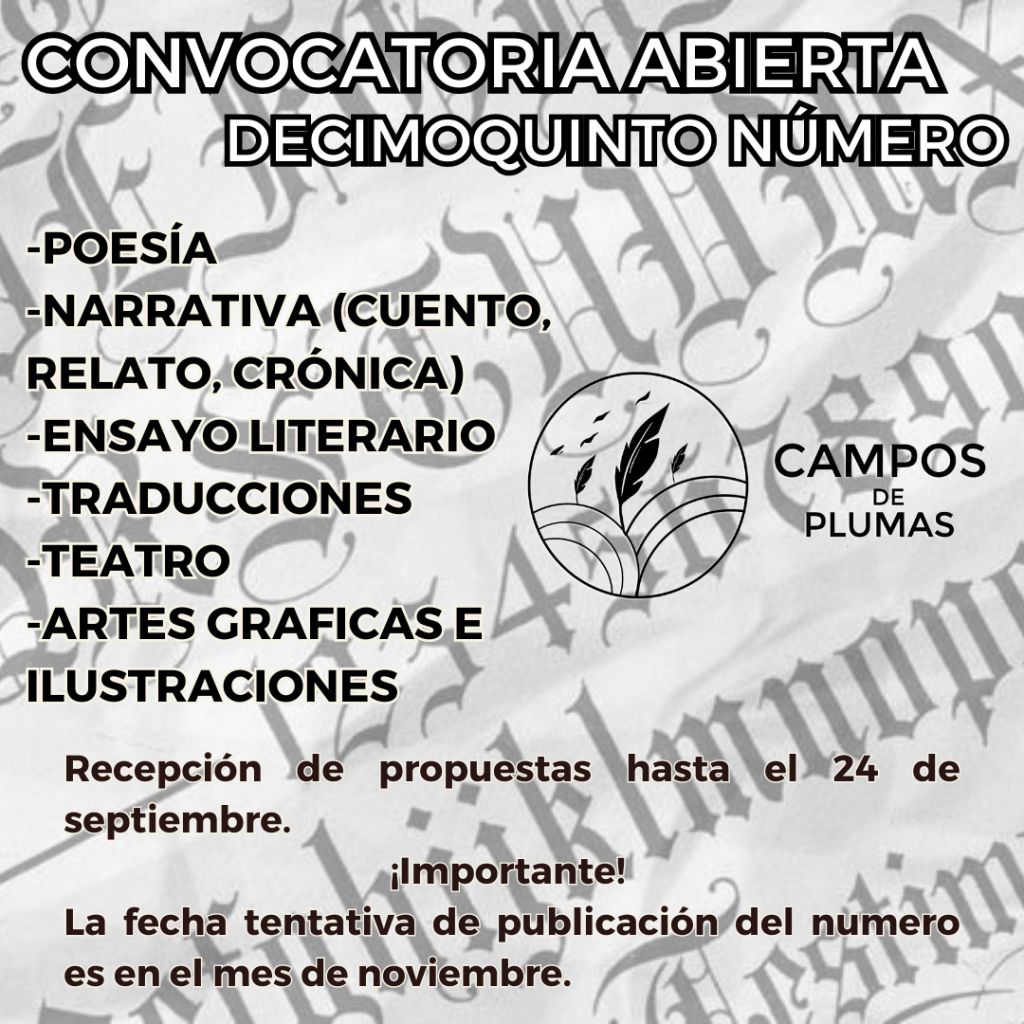 CONVOCATORIA ABIERTA
DECIMOQUINTO NÚMERO

-POESÍA
-NARRATIVA (CUENTO, RELATO, CRÓNICA)
-ENSAYO LITERARIO
-TRADUCCIONES
-TEATRO
-ARTES GRAFICAS E ILUSTRACIONES

CAMPOS
DE
PLUMAS

Recepción de propuestas hasta el 24 de septiembre.

¡Importante!

La fecha tentativa de publicación del numero es en el mes de noviembre.